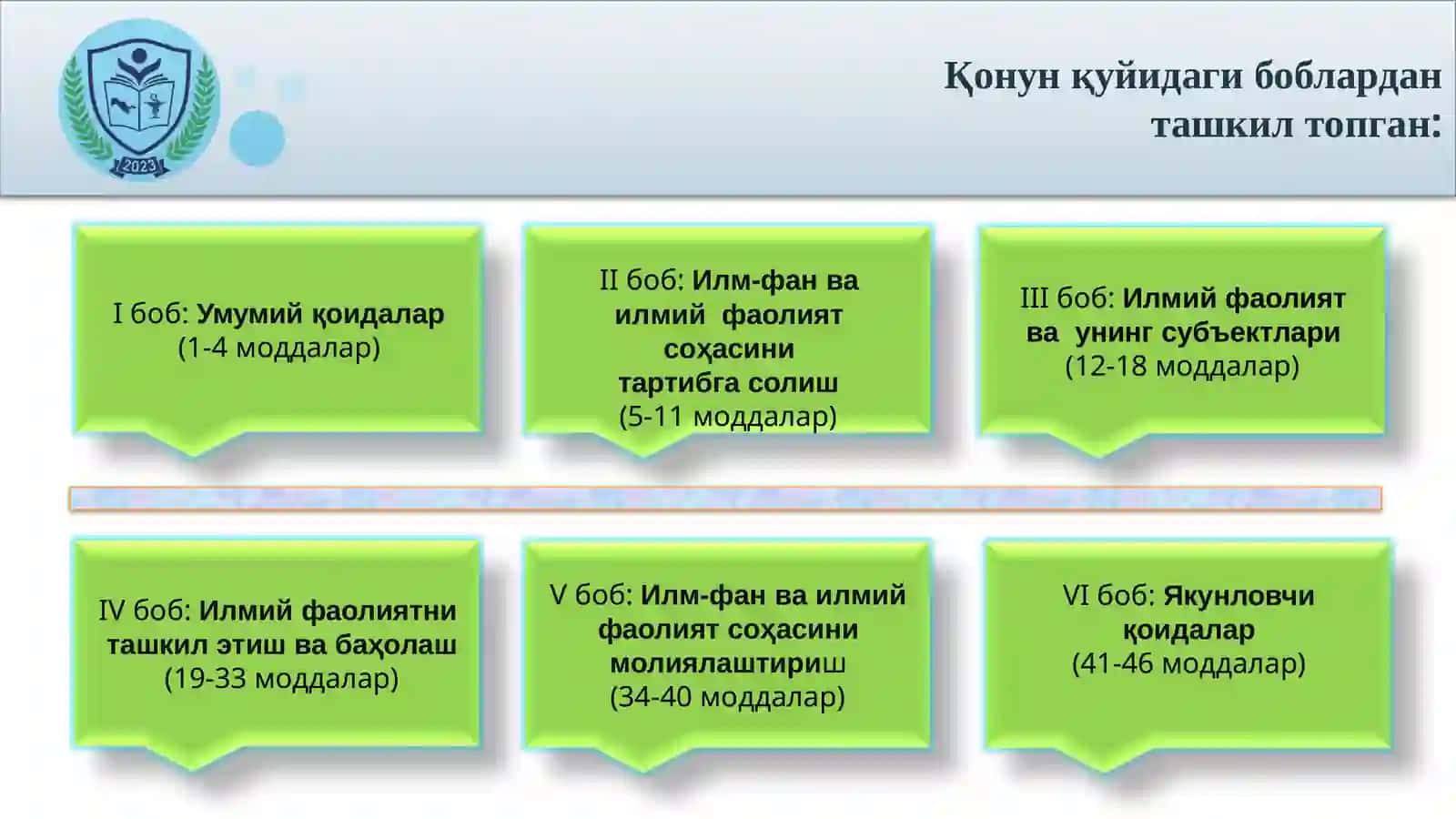 2023

Қонун қуйидаги боблардан ташкил топган:

I боб: Умумий қоидалар (1-4 моддалар)

II боб: Илм-фан ва илмий фаолият соҳасини тартибга солиш (5-11 моддалар)

III боб: Илмий фаолият ва унинг субъектлари (12-18 моддалар)

IV боб: Илмий фаолиятни ташкил этиш ва баҳолаш (19-33 моддалар)

V боб: Илм-фан ва илмий фаолият соҳасини молиялаштириш (34-40 моддалар)

VI боб: Якунловчи қоидалар (41-46 моддалар)